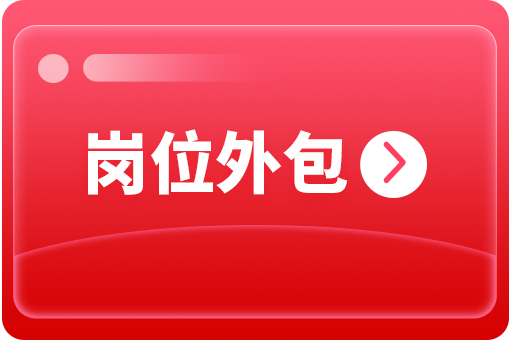 岗位外包